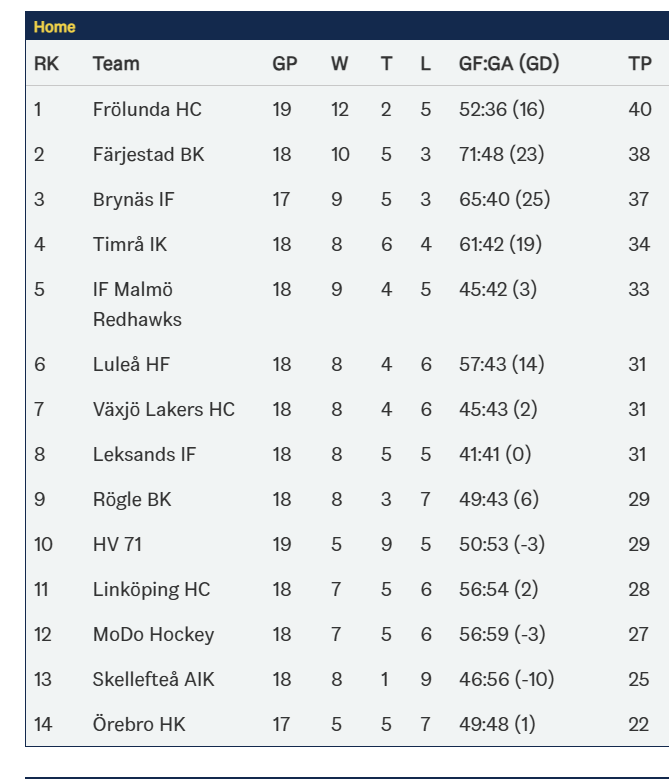 Home

| RK | Team | GP | W | T | L | GF:GA (GD) | TP |
|---|---|---|---|---|---|---|---|
| 1 | Frölunda HC | 19 | 12 | 2 | 5 | 52:36 (16) | 40 |
| 2 | Färjestad BK | 18 | 10 | 5 | 3 | 71:48 (23) | 38 |
| 3 | Brynäs IF | 17 | 9 | 5 | 3 | 65:40 (25) | 37 |
| 4 | Timrå IK | 18 | 8 | 6 | 4 | 61:42 (19) | 34 |
| 5 | IF Malmö Redhawks | 18 | 9 | 4 | 5 | 45:42 (3) | 33 |
| 6 | Luleå HF | 18 | 8 | 4 | 6 | 57:43 (14) | 31 |
| 7 | Växjö Lakers HC | 18 | 8 | 4 | 6 | 45:43 (2) | 31 |
| 8 | Leksands IF | 18 | 8 | 5 | 5 | 41:41 (0) | 31 |
| 9 | Rögle BK | 18 | 8 | 3 | 7 | 49:43 (6) | 29 |
| 10 | HV 71 | 19 | 5 | 9 | 5 | 50:53 (-3) | 29 |
| 11 | Linköping HC | 18 | 7 | 5 | 6 | 56:54 (2) | 28 |
| 12 | MoDo Hockey | 18 | 7 | 5 | 6 | 56:59 (-3) | 27 |
| 13 | Skellefteå AIK | 18 | 8 | 1 | 9 | 46:56 (-10) | 25 |
| 14 | Örebro HK | 17 | 5 | 5 | 7 | 49:48 (1) | 22 |